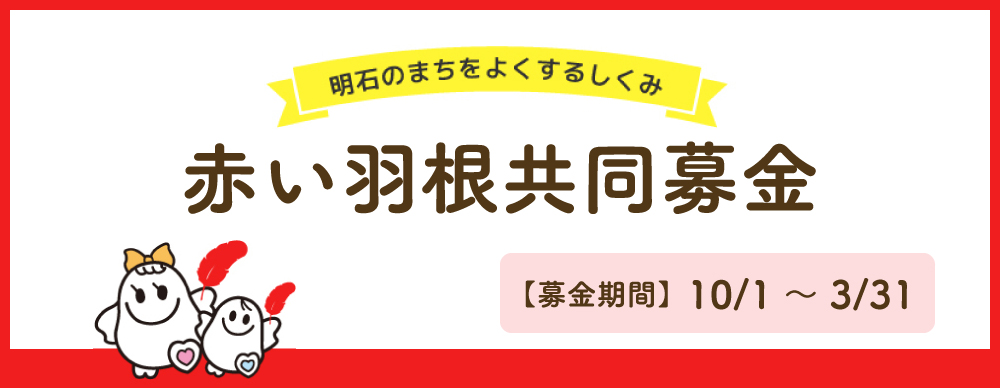 明石のまちをよくするしくみ

赤い羽根共同募金

【募金期間】10/1 ～ 3/31